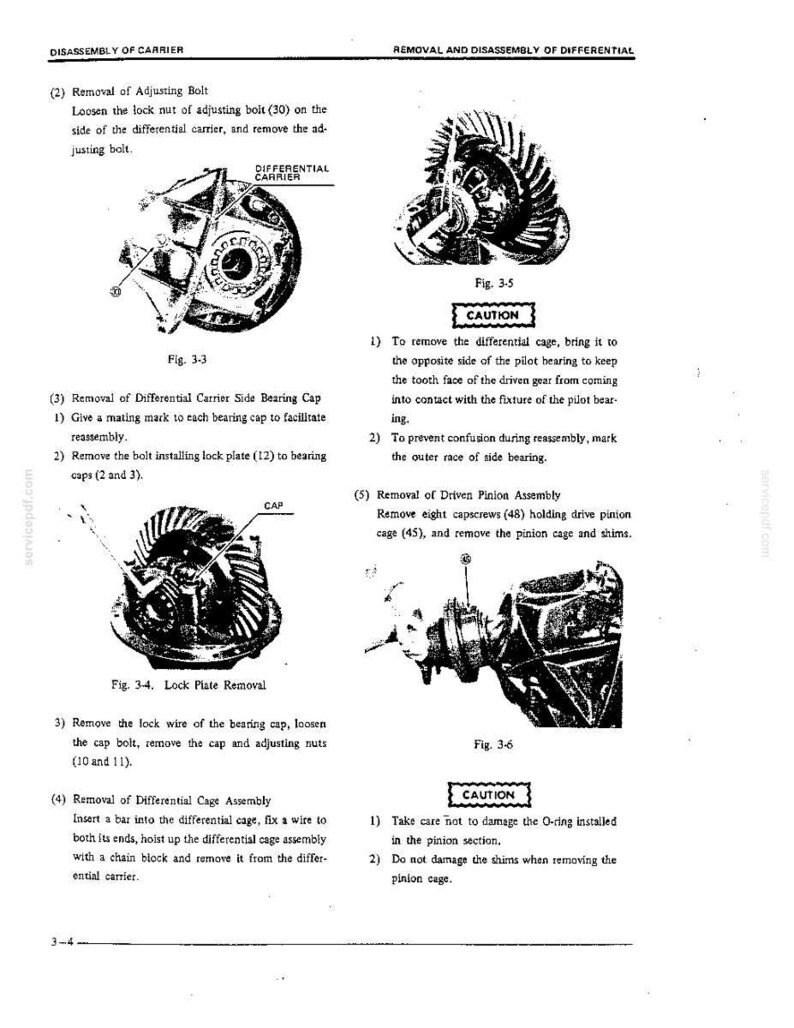 DISASSEMBLY OF CARRIER

REMOVAL AND DISASSEMBLY OF DIFFERENTIAL

(2) Removal of Adjusting Bolt
Loosen the lock nut of adjusting bolt (30) on the side of the differential carrier, and remove the adjusting bolt.

DIFFERENTIAL CARRIER

30

Fig. 3-3

(3) Removal of Differential Carrier Side Bearing Cap
1) Give a mating mark to each bearing cap to facilitate reassembly.
2) Remove the bolt installing lock plate (12) to bearing caps (2 and 3).

CAP

Fig. 3-4. Lock Plate Removal

3) Remove the lock wire of the bearing cap, loosen the cap bolt, remove the cap and adjusting nuts (10 and 11).

(4) Removal of Differential Cage Assembly
Insert a bar into the differential cage, fix a wire to both its ends, hoist up the differential cage assembly with a chain block and remove it from the differential carrier.

Fig. 3-5

CAUTION

1) To remove the differential cage, bring it to the opposite side of the pilot bearing to keep the tooth face of the driven gear from coming into contact with the fixture of the pilot bearing.
2) To prevent confusion during reassembly, mark the outer race of side bearing.

(5) Removal of Driven Pinion Assembly
Remove eight capscrews (48) holding drive pinion cage (45), and remove the pinion cage and shims.

45

Fig. 3-6

CAUTION

1) Take care not to damage the O-ring installed in the pinion section.
2) Do not damage the shims when removing the pinion cage.

3-4

servicepdf.com

servicepdf.com